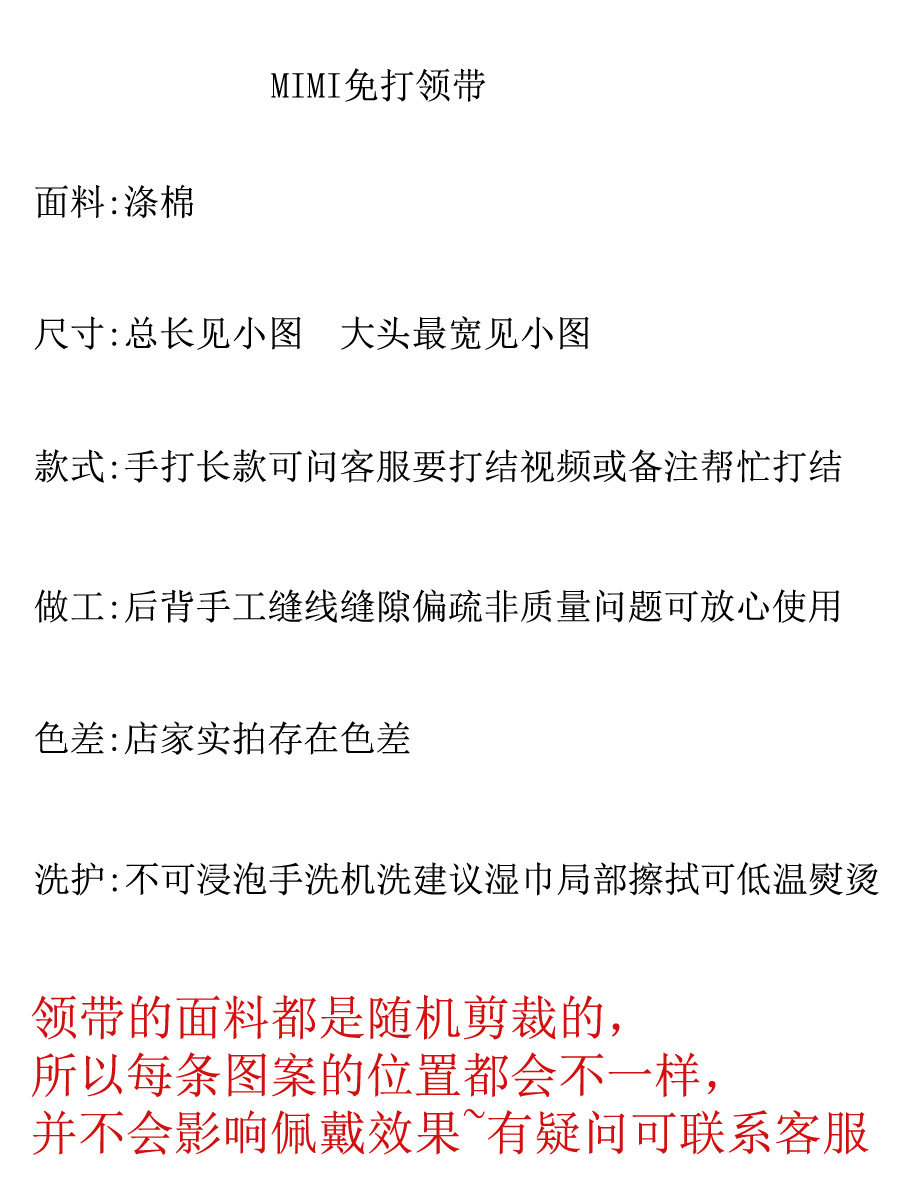 MIMI免打领带

面料:涤棉

尺寸:总长见小图　大头最宽见小图

款式:手打长款可问客服要打结视频或备注帮忙打结

做工:后背手工缝线缝隙偏疏非质量问题可放心使用

色差:店家实拍存在色差

洗护:不可浸泡手洗机洗建议湿巾局部擦拭可低温熨烫

领带的面料都是随机剪裁的，
所以每条图案的位置都会不一样，
并不会影响佩戴效果~有疑问可联系客服